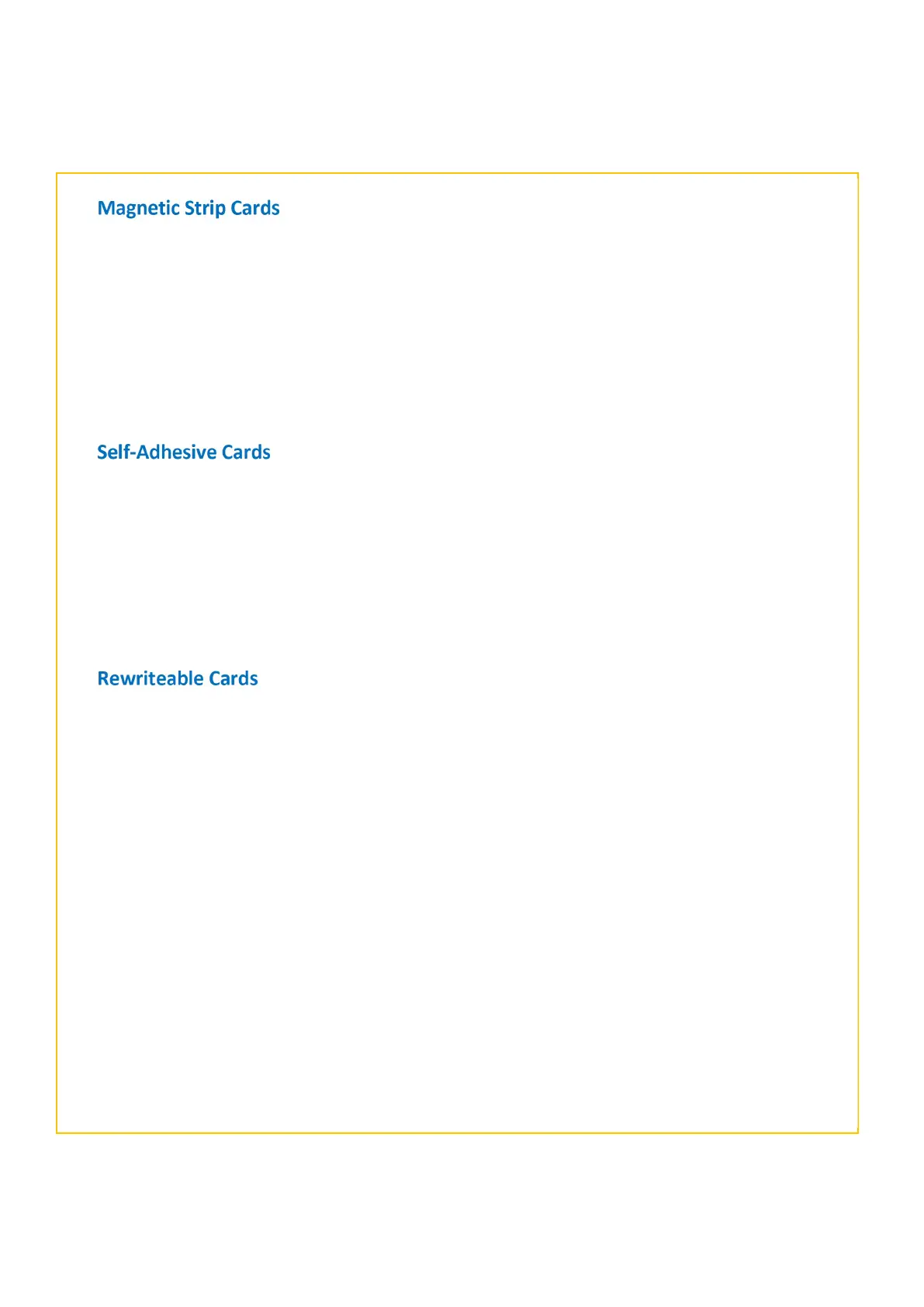 Magnetic Strip Cards

Self-Adhesive Cards

Rewriteable Cards